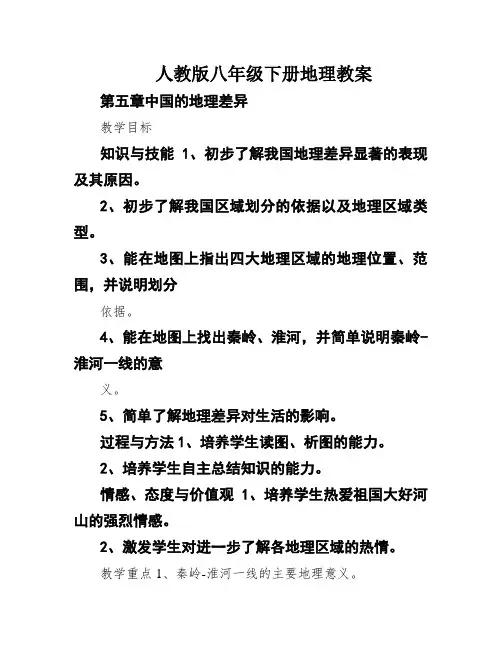 人教版八年级下册地理教案

第五章中国的地理差异

教学目标

知识与技能 1、初步了解我国地理差异显著的表现及其原因。

2、初步了解我国区域划分的依据以及地理区域类型。

3、能在地图上指出四大地理区域的地理位置、范围，并说明划分

依据。

4、能在地图上找出秦岭、淮河，并简单说明秦岭-淮河一线的意

义。

5、简单了解地理差异对生活的影响。

过程与方法 1、培养学生读图、析图的能力。

2、培养学生自主总结知识的能力。

情感、态度与价值观 1、培养学生热爱祖国大好河山的强烈情感。

2、激发学生对进一步了解各地理区域的热情。

教学重点 1、秦岭-淮河一线的主要地理意义。